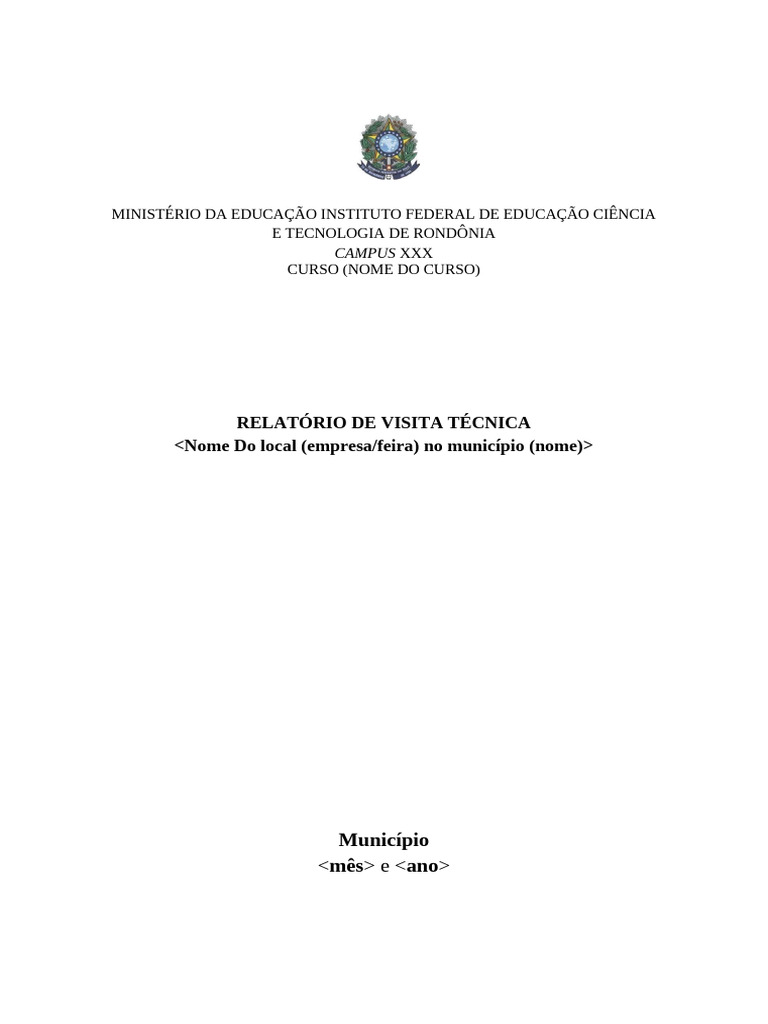 MINISTÉRIO DA EDUCAÇÃO INSTITUTO FEDERAL DE EDUCAÇÃO CIÊNCIA E TECNOLOGIA DE RONDÔNIA
CAMPUS XXX
CURSO (NOME DO CURSO)

RELATÓRIO DE VISITA TÉCNICA
<Nome Do local (empresa/feira) no município (nome)>

Município
<mês> e <ano>